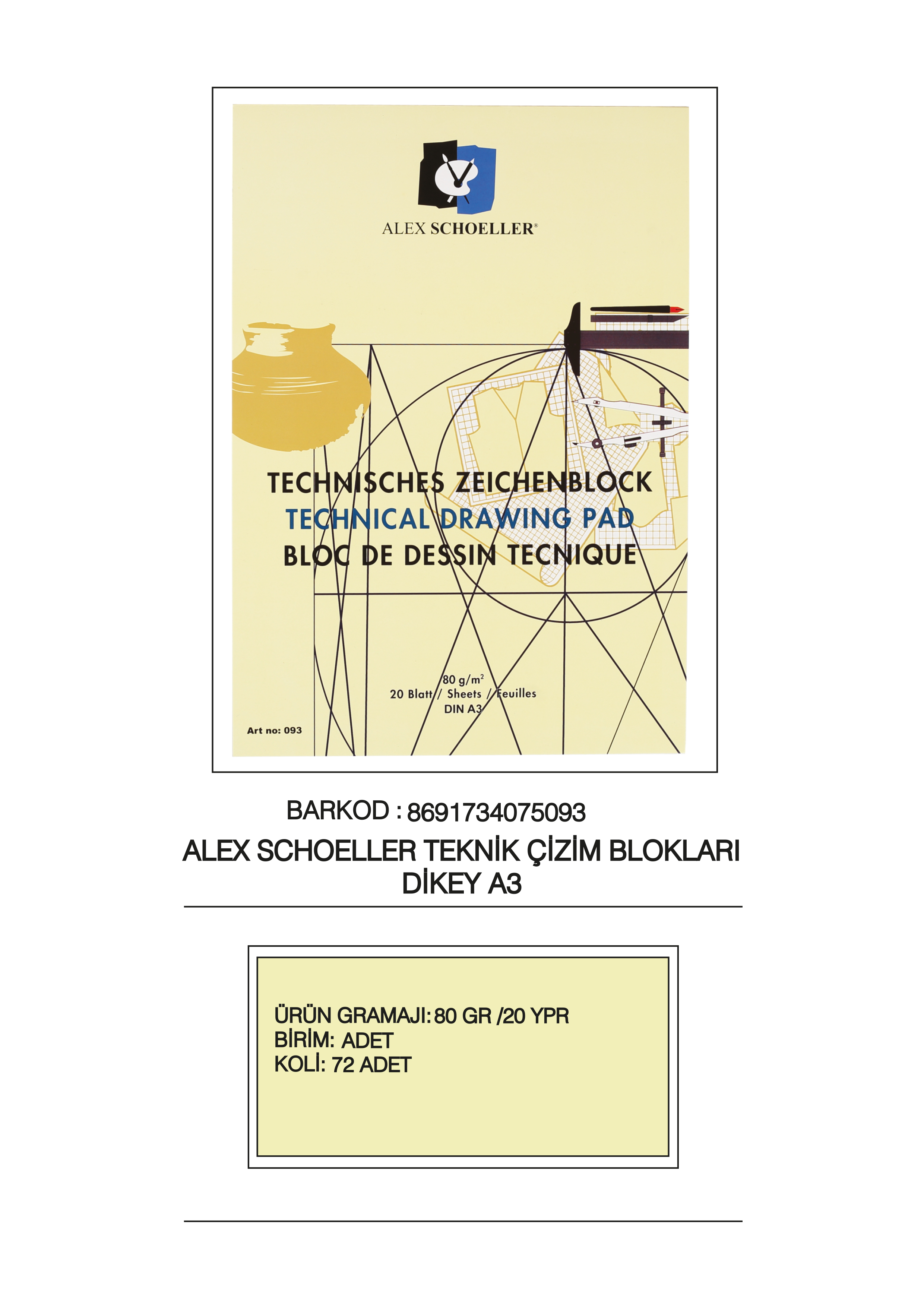 ALEX SCHOELLER®

TECHNISCHES ZEICHENBLOCK
TECHNICAL DRAWING PAD
BLOC DE DESSIN TECNIQUE

80 g/m²
20 Blatt / Sheets / Feuilles
DIN A3

Art no: 093

BARKOD : 8691734075093

ALEX SCHOELLER TEKNİK ÇİZİM BLOKLARI
DİKEY A3

ÜRÜN GRAMAJI: 80 GR /20 YPR
BİRİM: ADET
KOLİ: 72 ADET